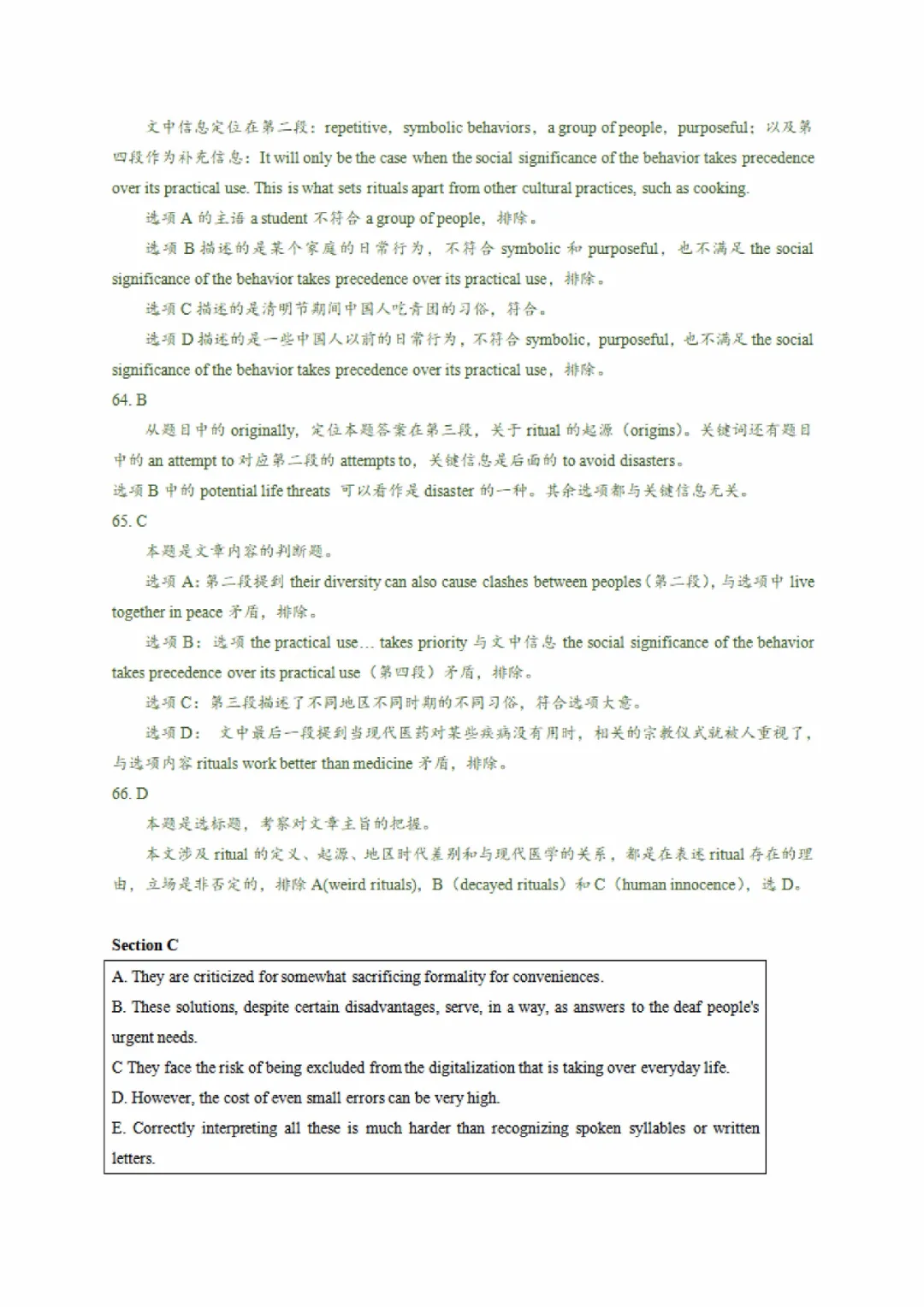 文中信息定位在第二段：repetitive，symbolic behaviors，a group of people，purposeful；以及第四段作为补充信息：It will only be the case when the social significance of the behavior takes precedence over its practical use. This is what sets rituals apart from other cultural practices, such as cooking.

选项 A 的主语 a student 不符合 a group of people，排除。

选项 B 描述的是某个家庭的日常行为，不符合 symbolic 和 purposeful，也不满足 the social significance of the behavior takes precedence over its practical use，排除。

选项 C 描述的是清明节期间中国人吃青团的习俗，符合。

选项 D 描述的是一些中国人以前的日常行为，不符合 symbolic，purposeful，也不满足 the social significance of the behavior takes precedence over its practical use，排除。

64. B

从题目中的 originally，定位本题答案在第三段，关于 ritual 的起源（origins）。关键词还有题目中的 an attempt to 对应第二段的 attempts to，关键信息是后面的 to avoid disasters。

选项 B 中的 potential life threats 可以看作是 disaster 的一种。其余选项都与关键信息无关。

65. C

本题是文章内容的判断题。

选项 A：第二段提到 their diversity can also cause clashes between peoples（第二段），与选项中 live together in peace 矛盾，排除。

选项 B：选项 the practical use… takes priority 与文中信息 the social significance of the behavior takes precedence over its practical use（第四段）矛盾，排除。

选项 C：第三段描述了不同地区不同时期的不同习俗，符合选项大意。

选项 D：文中最后一段提到当现代医药对某些疾病没有用时，相关的宗教仪式就被人重视了，与选项内容 rituals work better than medicine 矛盾，排除。

66. D

本题是选标题，考察对文章主旨的把握。

本文涉及 ritual 的定义、起源、地区时代差别和与现代医学的关系，都是在表述 ritual 存在的理由，立场是非否定的，排除 A(weird rituals)，B（decayed rituals）和 C（human innocence），选 D。

Section C

A. They are criticized for somewhat sacrificing formality for conveniences.
B. These solutions, despite certain disadvantages, serve, in a way, as answers to the deaf people's urgent needs.
C They face the risk of being excluded from the digitalization that is taking over everyday life.
D. However, the cost of even small errors can be very high.
E. Correctly interpreting all these is much harder than recognizing spoken syllables or written letters.